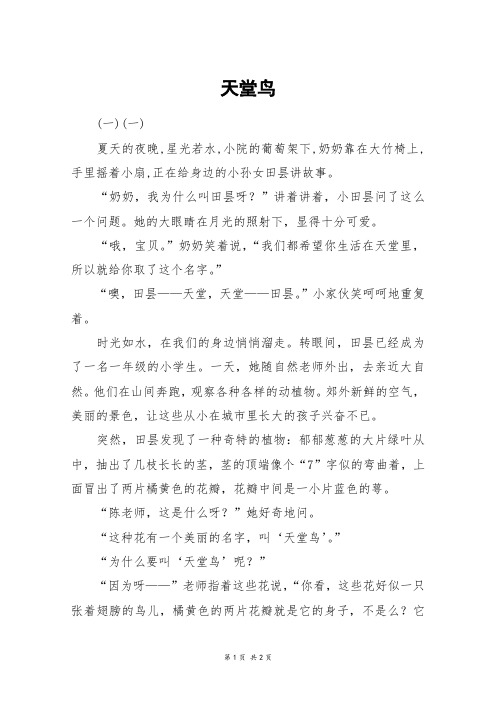 天堂鸟

(一) (一)

夏天的夜晚，星光若水，小院的葡萄架下，奶奶靠在大竹椅上，手里摇着小扇，正在给身边的小孙女田昙讲故事。

“奶奶，我为什么叫田昙呀？”讲着讲着，小田昙问了这么一个问题。她的大眼睛在月光的照射下，显得十分可爱。

“哦，宝贝。”奶奶笑着说，“我们都希望你生活在天堂里，所以就给你取了这个名字。”

“噢，田昙——天堂，天堂——田昙。”小家伙笑呵呵地重复着。

时光如水，在我们的身边悄悄溜走。转眼间，田昙已经成为了一名一年级的小学生。一天，她随自然老师外出，去亲近大自然。他们在山间奔跑，观察各种各样的动植物。郊外新鲜的空气，美丽的景色，让这些从小在城市里长大的孩子兴奋不已。

突然，田昙发现了一种奇特的植物：郁郁葱葱的大片绿叶从中，抽出了几枝长长的茎，茎的顶端像个“7”字似的弯曲着，上面冒出了两片橘黄色的花瓣，花瓣中间是一小片蓝色的萼。

“陈老师，这是什么呀？”她好奇地问。

“这种花有一个美丽的名字，叫‘天堂鸟’。”

“为什么要叫‘天堂鸟’呢？”

“因为呀——”老师指着这些花说，“你看，这些花好似一只张着翅膀的鸟儿，橘黄色的两片花瓣就是它的身子，不是么？它

第 1 页 共 2 页